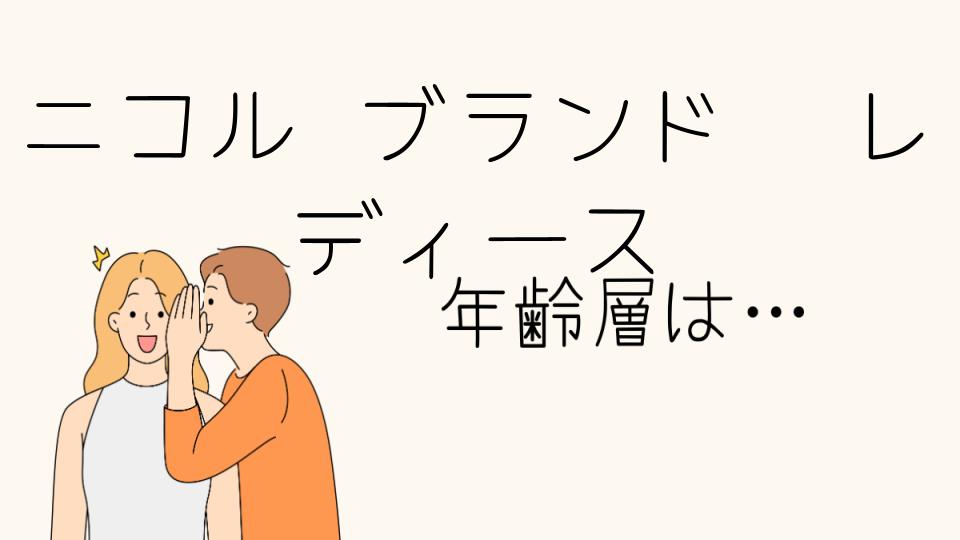 ニコル　ブランド　レディース

年齢層は…